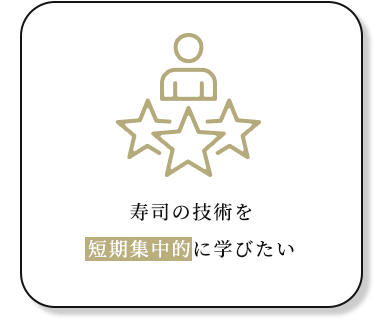 寿司の技術を

短期集中的に学びたい